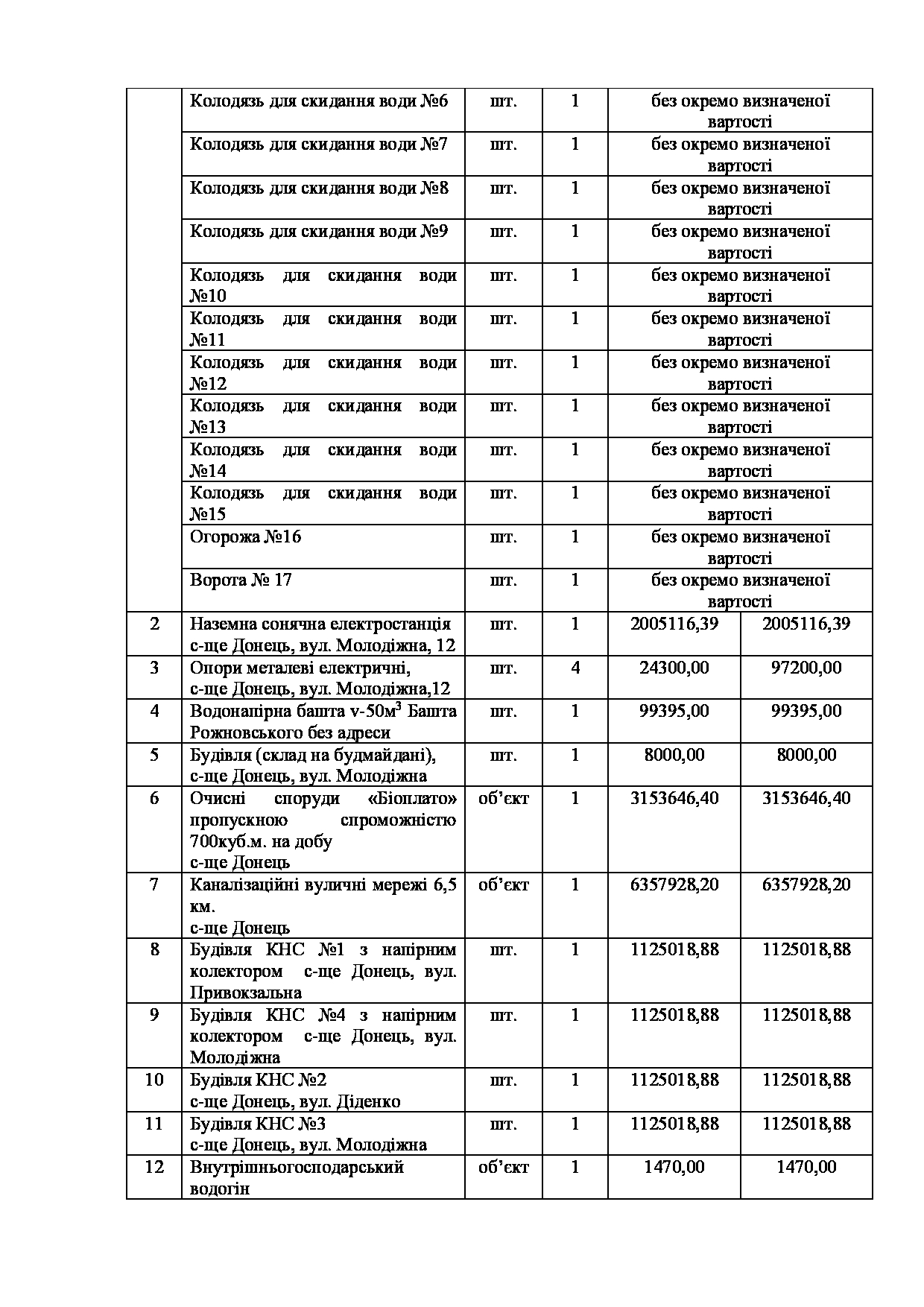 |  |  |  |  |  |  |
|---|---|---|---|---|---|
|  | Колодязь для скидання води №6 | шт. | 1 | без окремо визначеної вартості | |
|  | Колодязь для скидання води №7 | шт. | 1 | без окремо визначеної вартості | |
|  | Колодязь для скидання води №8 | шт. | 1 | без окремо визначеної вартості | |
|  | Колодязь для скидання води №9 | шт. | 1 | без окремо визначеної вартості | |
|  | Колодязь для скидання води №10 | шт. | 1 | без окремо визначеної вартості | |
|  | Колодязь для скидання води №11 | шт. | 1 | без окремо визначеної вартості | |
|  | Колодязь для скидання води №12 | шт. | 1 | без окремо визначеної вартості | |
|  | Колодязь для скидання води №13 | шт. | 1 | без окремо визначеної вартості | |
|  | Колодязь для скидання води №14 | шт. | 1 | без окремо визначеної вартості | |
|  | Колодязь для скидання води №15 | шт. | 1 | без окремо визначеної вартості | |
|  | Огорожа №16 | шт. | 1 | без окремо визначеної вартості | |
|  | Ворота № 17 | шт. | 1 | без окремо визначеної вартості | |
| 2 | Наземна сонячна електростанція с-ще Донець, вул. Молодіжна, 12 | шт. | 1 | 2005116,39 | 2005116,39 |
| 3 | Опори металеві електричні, с-ще Донець, вул. Молодіжна,12 | шт. | 4 | 24300,00 | 97200,00 |
| 4 | Водонапірна башта v-50м$^3$ Башта Рожновського без адреси | шт. | 1 | 99395,00 | 99395,00 |
| 5 | Будівля (склад на будмайдані), с-ще Донець, вул. Молодіжна | шт. | 1 | 8000,00 | 8000,00 |
| 6 | Очисні споруди «Біоплато» пропускною спроможністю 700куб.м. на добу с-ще Донець | об'єкт | 1 | 3153646,40 | 3153646,40 |
| 7 | Каналізаційні вуличні мережі 6,5 км. с-ще Донець | об'єкт | 1 | 6357928,20 | 6357928,20 |
| 8 | Будівля КНС №1 з напірним колектором с-ще Донець, вул. Привокзальна | шт. | 1 | 1125018,88 | 1125018,88 |
| 9 | Будівля КНС №4 з напірним колектором с-ще Донець, вул. Молодіжна | шт. | 1 | 1125018,88 | 1125018,88 |
| 10 | Будівля КНС №2 с-ще Донець, вул. Діденко | шт. | 1 | 1125018,88 | 1125018,88 |
| 11 | Будівля КНС №3 с-ще Донець, вул. Молодіжна | шт. | 1 | 1125018,88 | 1125018,88 |
| 12 | Внутрішньогосподарський водогін | об'єкт | 1 | 1470,00 | 1470,00 |